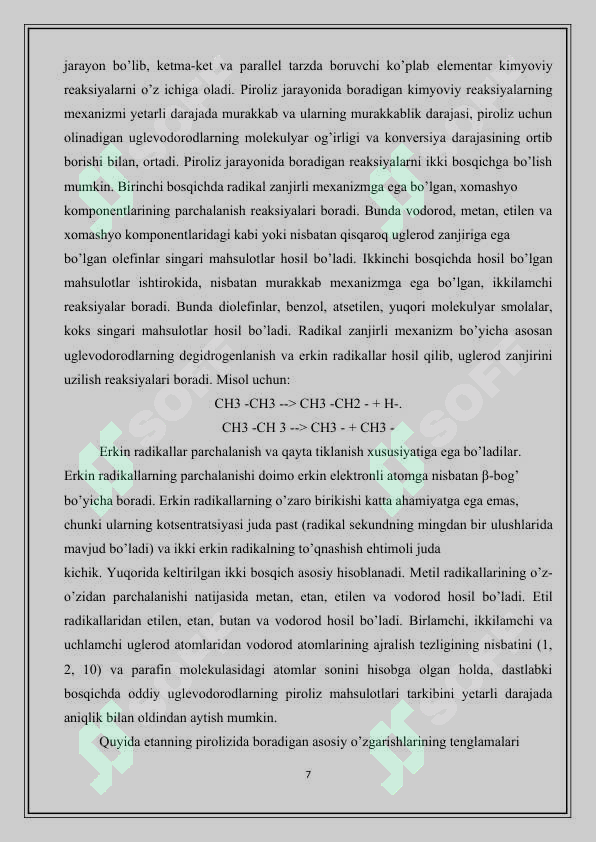 jarayon bo'lib, ketma-ket va parallel tarzda boruvchi ko'plab elementar kimyoviy reaksiyalarni o'z ichiga oladi. Piroliz jarayonida boradigan kimyoviy reaksiyalarning mexanizmi yetarli darajada murakkab va ularning murakkablik darajasi, piroliz uchun olinadigan uglevodorodlarning molekulyar og'irligi va konversiya darajasining ortib borishi bilan, ortadi. Piroliz jarayonida boradigan reaksiyalarni ikki bosqichga bo'lish mumkin. Birinchi bosqichda radikal zanjirli mexanizmga ega bo'lgan, xomashyo komponentlarining parchalanish reaksiyalari boradi. Bunda vodorod, metan, etilen va xomashyo komponentlaridagi kabi yoki nisbatan qisqaroq uglerod zanjiriga ega bo'lgan olefinlar singari mahsulotlar hosil bo'ladi. Ikkinchi bosqichda hosil bo'lgan mahsulotlar ishtirokida, nisbatan murakkab mexanizmga ega bo'lgan, ikkilamchi reaksiyalar boradi. Bunda diolefinlar, benzol, atsetilen, yuqori molekulyar smolalar, koks singari mahsulotlar hosil bo'ladi. Radikal zanjirli mexanizm bo'yicha asosan uglevodorodlarning degidrogenlanish va erkin radikallar hosil qilib, uglerod zanjirini uzilish reaksiyalari boradi. Misol uchun:

CH3 -CH3 --> CH3 -CH2 - + H-.

CH3 -CH 3 --> CH3 - + CH3 -

Erkin radikallar parchalanish va qayta tiklanish xususiyatiga ega bo'ladilar. Erkin radikallarning parchalanishi doimo erkin elektronli atomga nisbatan β-bog' bo'yicha boradi. Erkin radikallarning o'zaro birikishi katta ahamiyatga ega emas, chunki ularning kotsentratsiyasi juda past (radikal sekundning mingdan bir ulushlarida mavjud bo'ladi) va ikki erkin radikalning to'qnashish ehtimoli juda kichik. Yuqorida keltirilgan ikki bosqich asosiy hisoblanadi. Metil radikallarining o'z-o'zidan parchalanishi natijasida metan, etan, etilen va vodorod hosil bo'ladi. Etil radikallaridan etilen, etan, butan va vodorod hosil bo'ladi. Birlamchi, ikkilamchi va uchlamchi uglerod atomlaridan vodorod atomlarining ajralish tezligining nisbatini (1, 2, 10) va parafin molekulasidagi atomlar sonini hisobga olgan holda, dastlabki bosqichda oddiy uglevodorodlarning piroliz mahsulotlari tarkibini yetarli darajada aniqlik bilan oldindan aytish mumkin.

Quyida etanning pirolizida boradigan asosiy o'zgarishlarining tenglamalari

7